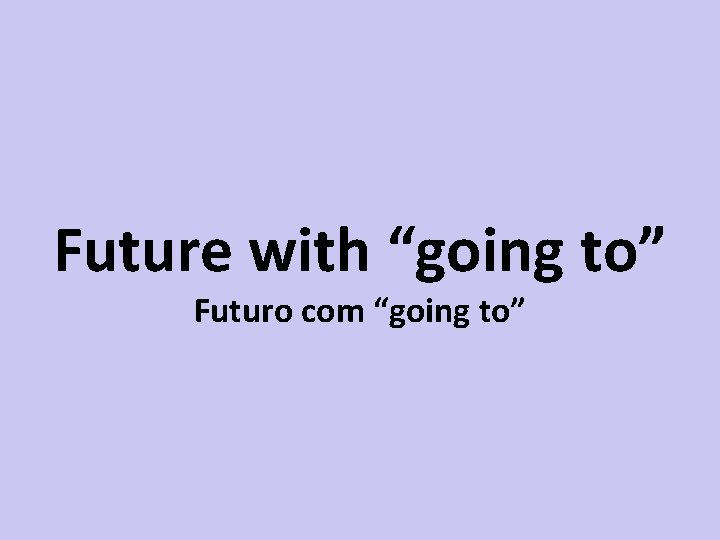 Future with “going to”

Futuro com “going to”